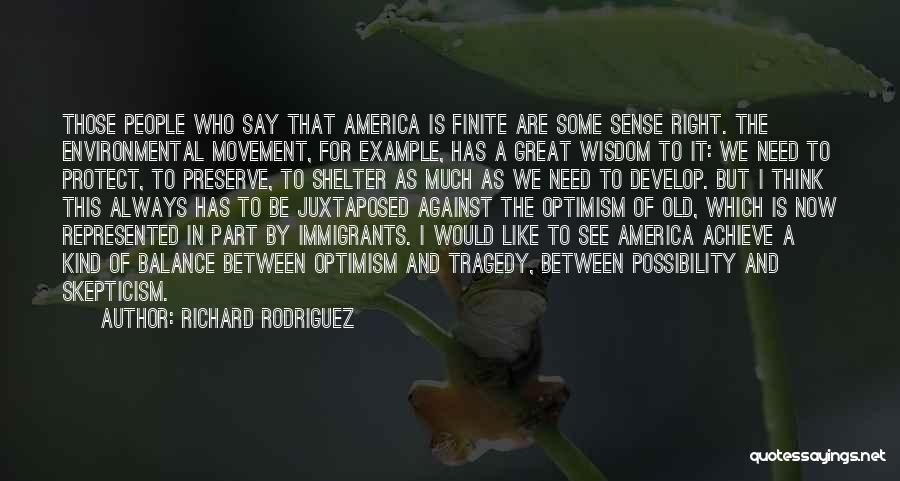 THOSE PEOPLE WHO SAY THAT AMERICA IS FINITE ARE SOME SENSE RIGHT. THE ENVIRONMENTAL MOVEMENT, FOR EXAMPLE, HAS A GREAT WISDOM TO IT: WE NEED TO PROTECT, TO PRESERVE, TO SHELTER AS MUCH AS WE NEED TO DEVELOP. BUT I THINK THIS ALWAYS HAS TO BE JUXTAPOSED AGAINST THE OPTIMISM OF OLD, WHICH IS NOW REPRESENTED IN PART BY IMMIGRANTS. I WOULD LIKE TO SEE AMERICA ACHIEVE A KIND OF BALANCE BETWEEN OPTIMISM AND TRAGEDY, BETWEEN POSSIBILITY AND SKEPTICISM.

AUTHOR: RICHARD RODRIGUEZ

quotessayings.net